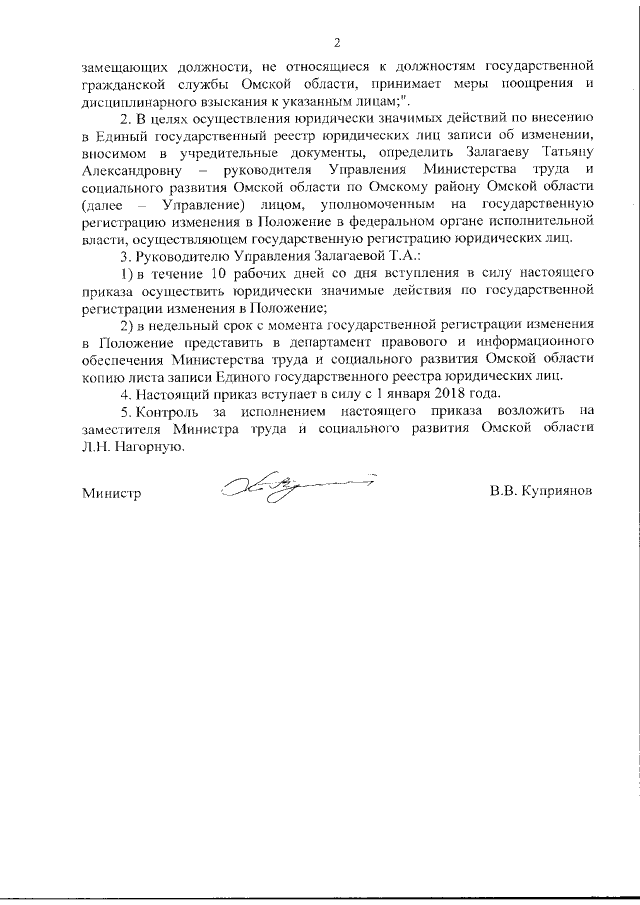 2

замещающих должности, не относящиеся к должностям государственной гражданской службы Омской области, принимает меры поощрения и дисциплинарного взыскания к указанным лицам;".

2. В целях осуществления юридически значимых действий по внесению в Единый государственный реестр юридических лиц записи об изменении, вносимом в учредительные документы, определить Залагаеву Татьяну Александровну – руководителя Управления Министерства труда и социального развития Омской области по Омскому району Омской области (далее – Управление) лицом, уполномоченным на государственную регистрацию изменения в Положение в федеральном органе исполнительной власти, осуществляющем государственную регистрацию юридических лиц.

3. Руководителю Управления Залагаевой Т.А.:

1) в течение 10 рабочих дней со дня вступления в силу настоящего приказа осуществить юридически значимые действия по государственной регистрации изменения в Положение;

2) в недельный срок с момента государственной регистрации изменения в Положение представить в департамент правового и информационного обеспечения Министерства труда и социального развития Омской области копию листа записи Единого государственного реестра юридических лиц.

4. Настоящий приказ вступает в силу с 1 января 2018 года.

5. Контроль за исполнением настоящего приказа возложить на заместителя Министра труда и социального развития Омской области Л.Н. Нагорную.

Министр В.В. Куприянов